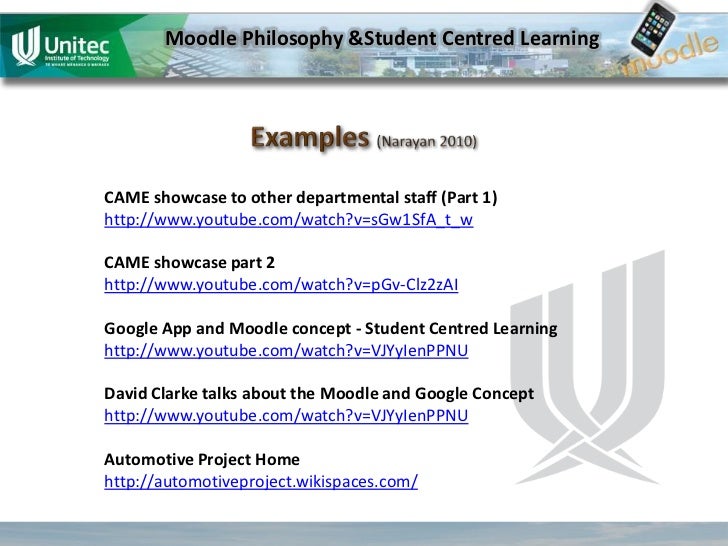 Unitec
Institute of Technology
TE WHARE WĀNANGA O WAIRAKA

Moodle Philosophy &Student Centred Learning

moodle

Examples (Narayan 2010)

CAME showcase to other departmental staff (Part 1)
http://www.youtube.com/watch?v=sGw1SfA_t_w

CAME showcase part 2
http://www.youtube.com/watch?v=pGv-Clz2zAI

Google App and Moodle concept - Student Centred Learning
http://www.youtube.com/watch?v=VJYyIenPPNU

David Clarke talks about the Moodle and Google Concept
http://www.youtube.com/watch?v=VJYyIenPPNU

Automotive Project Home
http://automotiveproject.wikispaces.com/